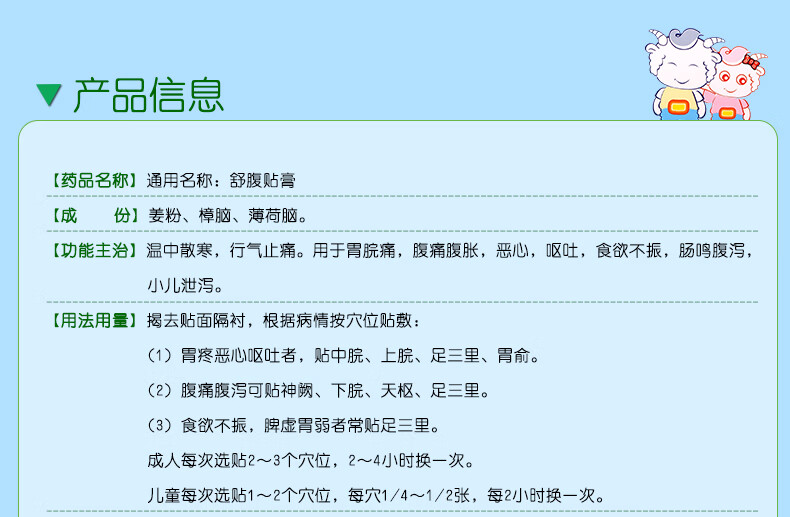 产品信息

【药品名称】通用名称：舒腹贴膏

【成　　份】姜粉、樟脑、薄荷脑。

【功能主治】温中散寒，行气止痛。用于胃脘痛，腹痛腹胀，恶心，呕吐，食欲不振，肠鸣腹泻，小儿泄泻。

【用法用量】揭去贴面隔衬，根据病情按穴位贴敷：

（1）胃疼恶心呕吐者，贴中脘、上脘、足三里、胃俞。

（2）腹痛腹泻可贴神阙、下脘、天枢、足三里。

（3）食欲不振，脾虚胃弱者常贴足三里。

成人每次选贴2～3个穴位，2～4小时换一次。

儿童每次选贴1～2个穴位，每穴1/4～1/2张，每2小时换一次。